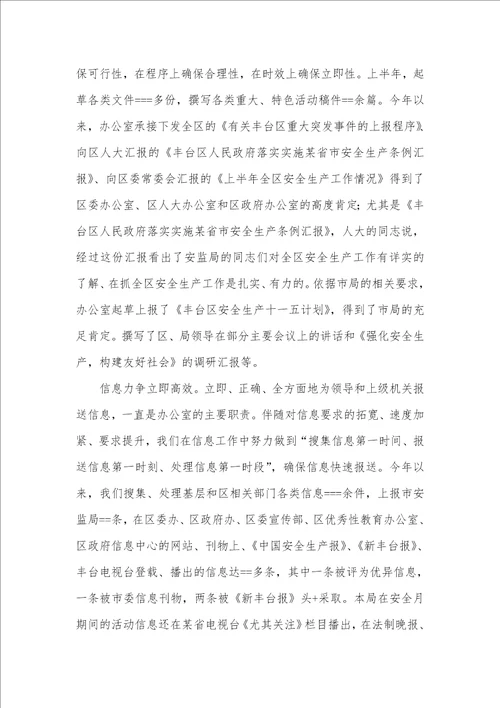 保可行性，在程序上确保合理性，在时效上确保立即性。上半年，起草各类文件===多份，撰写各类重大、特色活动稿件==余篇。今年以来，办公室承接下发全区的《有关丰台区重大突发事件的上报程序》、向区人大汇报的《丰台区人民政府落实实施某省市安全生产条例汇报》、向区委常委会汇报的《上半年全区安全生产工作情况》得到了区委办公室、区人大办公室和区政府办公室的高度肯定；尤其是《丰台区人民政府落实实施某省市安全生产条例汇报》，人大的同志说，经过这份汇报看出了安监局的同志们对全区安全生产工作有详实的了解、在抓全区安全生产工作是扎实、有力的。依据市局的相关要求，办公室起草上报了《丰台区安全生产十一五计划》，得到了市局的充足肯定。撰写了区、局领导在部分主要会议上的讲话和《强化安全生产，构建友好社会》的调研汇报等。

信息力争立即高效。立即、正确、全方面地为领导和上级机关报送信息，一直是办公室的主要职责。伴随对信息要求的拓宽、速度加紧、要求提升，我们在信息工作中努力做到“搜集信息第一时间、报送信息第一时刻、处理信息第一时段”，确保信息快速报送。今年以来，我们搜集、处理基层和区相关部门各类信息===余件，上报市安监局==条，在区委办、区政府办、区委宣传部、区优秀性教育办公室、区政府信息中心的网站、刊物上、《中国安全生产报》、《新丰台报》、丰台电视台登载、播出的信息达==多条，其中一条被评为优异信息，一条被市委信息刊物，两条被《新丰台报》头+采取。本局在安全月期间的活动信息还在某省电视台《尤其关注》栏目播出，在法制晚报、